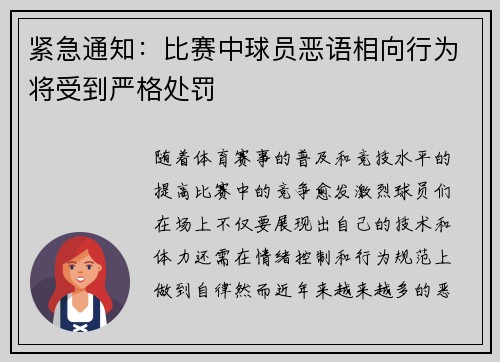 紧急通知：比赛中球员恶语相向行为将受到严格处罚

随着体育赛事的普及和竞技水平的提高比赛中的竞争愈发激烈球员们在场上不仅要展现出自己的技术和体力还需在情绪控制和行为规范上做到自律然而近年来越来越多的恶